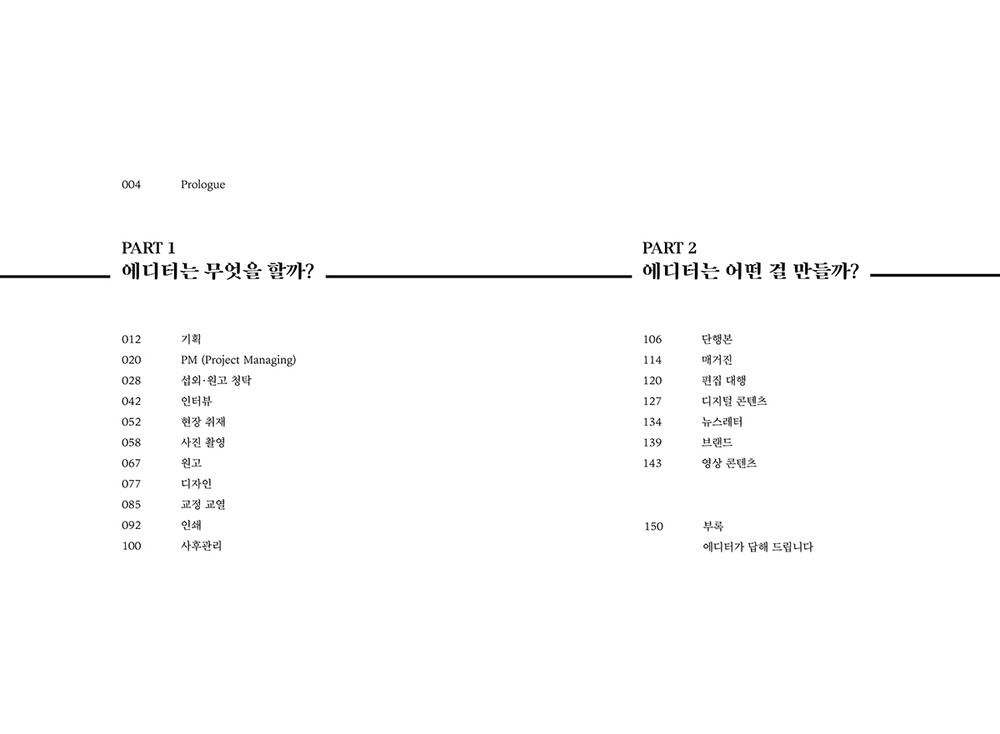 004 Prologue

PART 1
에디터는 무엇을 할까?

012 기획
020 PM (Project Managing)
028 섭외·원고 청탁
042 인터뷰
052 현장 취재
058 사진 촬영
067 원고
077 디자인
085 교정 교열
092 인쇄
100 사후관리

PART 2
에디터는 어떤 걸 만들까?

106 단행본
114 매거진
120 편집 대행
127 디지털 콘텐츠
134 뉴스레터
139 브랜드
143 영상 콘텐츠

150 부록
에디터가 답해 드립니다